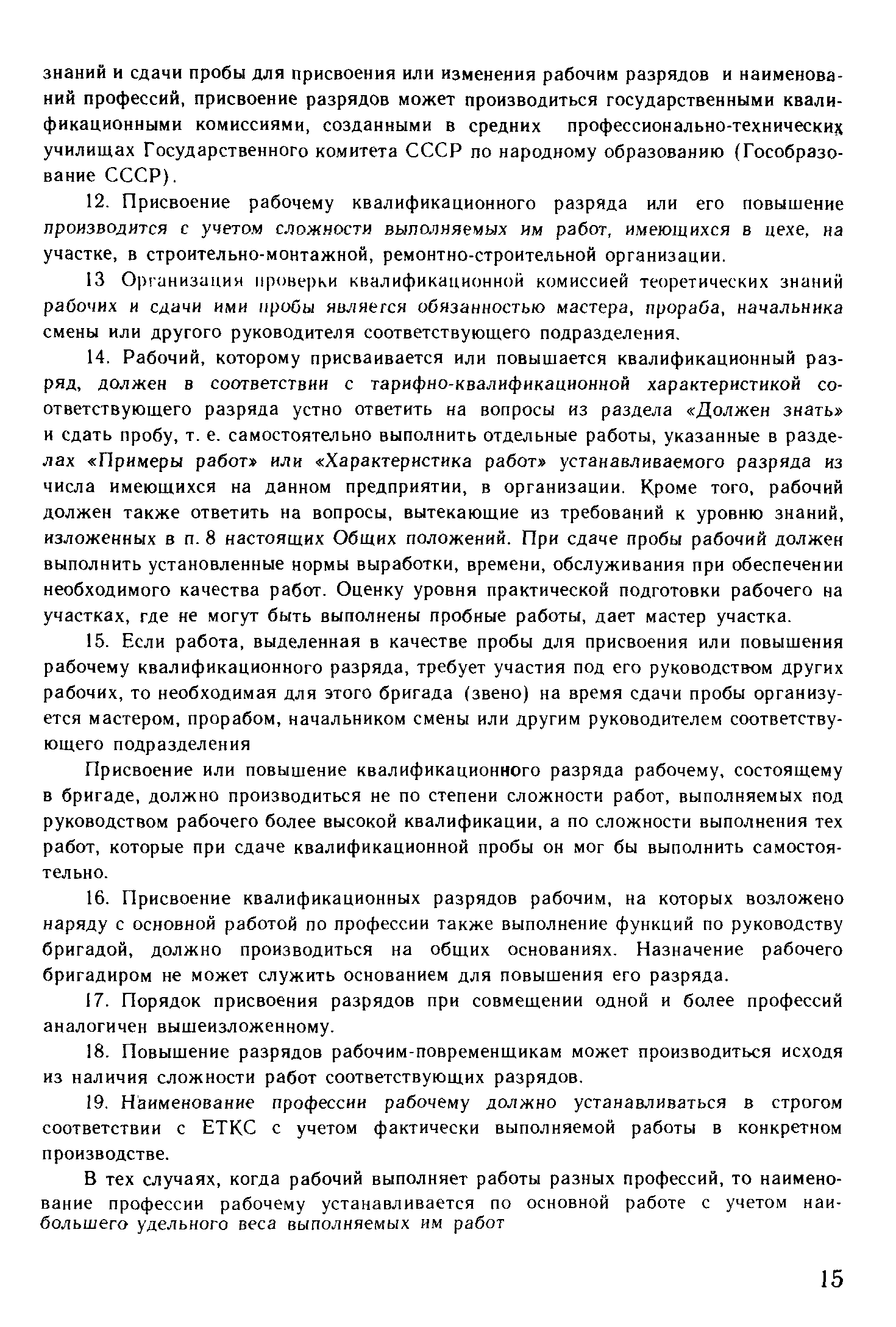 знаний и сдачи пробы для присвоения или изменения рабочим разрядов и наименований профессий, присвоение разрядов может производиться государственными квалификационными комиссиями, созданными в средних профессионально-технических училищах Государственного комитета СССР по народному образованию (Гособразование СССР).

12. Присвоение рабочему квалификационного разряда или его повышение производится с учетом сложности выполняемых им работ, имеющихся в цехе, на участке, в строительно-монтажной, ремонтно-строительной организации.

13 Организация проверки квалификационной комиссией теоретических знаний рабочих и сдачи ими пробы является обязанностью мастера, прораба, начальника смены или другого руководителя соответствующего подразделения.

14. Рабочий, которому присваивается или повышается квалификационный разряд, должен в соответствии с тарифно-квалификационной характеристикой соответствующего разряда устно ответить на вопросы из раздела «Должен знать» и сдать пробу, т. е. самостоятельно выполнить отдельные работы, указанные в разделах «Примеры работ» или «Характеристика работ» устанавливаемого разряда из числа имеющихся на данном предприятии, в организации. Кроме того, рабочий должен также ответить на вопросы, вытекающие из требований к уровню знаний, изложенных в п. 8 настоящих Общих положений. При сдаче пробы рабочий должен выполнить установленные нормы выработки, времени, обслуживания при обеспечении необходимого качества работ. Оценку уровня практической подготовки рабочего на участках, где не могут быть выполнены пробные работы, дает мастер участка.

15. Если работа, выделенная в качестве пробы для присвоения или повышения рабочему квалификационного разряда, требует участия под его руководством других рабочих, то необходимая для этого бригада (звено) на время сдачи пробы организуется мастером, прорабом, начальником смены или другим руководителем соответствующего подразделения

Присвоение или повышение квалификационного разряда рабочему, состоящему в бригаде, должно производиться не по степени сложности работ, выполняемых под руководством рабочего более высокой квалификации, а по сложности выполнения тех работ, которые при сдаче квалификационной пробы он мог бы выполнить самостоятельно.

16. Присвоение квалификационных разрядов рабочим, на которых возложено наряду с основной работой по профессии также выполнение функций по руководству бригадой, должно производиться на общих основаниях. Назначение рабочего бригадиром не может служить основанием для повышения его разряда.

17. Порядок присвоения разрядов при совмещении одной и более профессий аналогичен вышеизложенному.

18. Повышение разрядов рабочим-повременщикам может производиться исходя из наличия сложности работ соответствующих разрядов.

19. Наименование профессии рабочему должно устанавливаться в строгом соответствии с ЕТКС с учетом фактически выполняемой работы в конкретном производстве.

В тех случаях, когда рабочий выполняет работы разных профессий, то наименование профессии рабочему устанавливается по основной работе с учетом наибольшего удельного веса выполняемых им работ

15